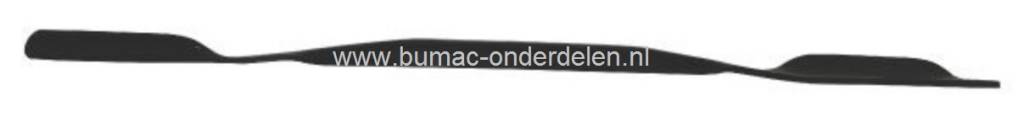 www.bumac-onderdelen.nl